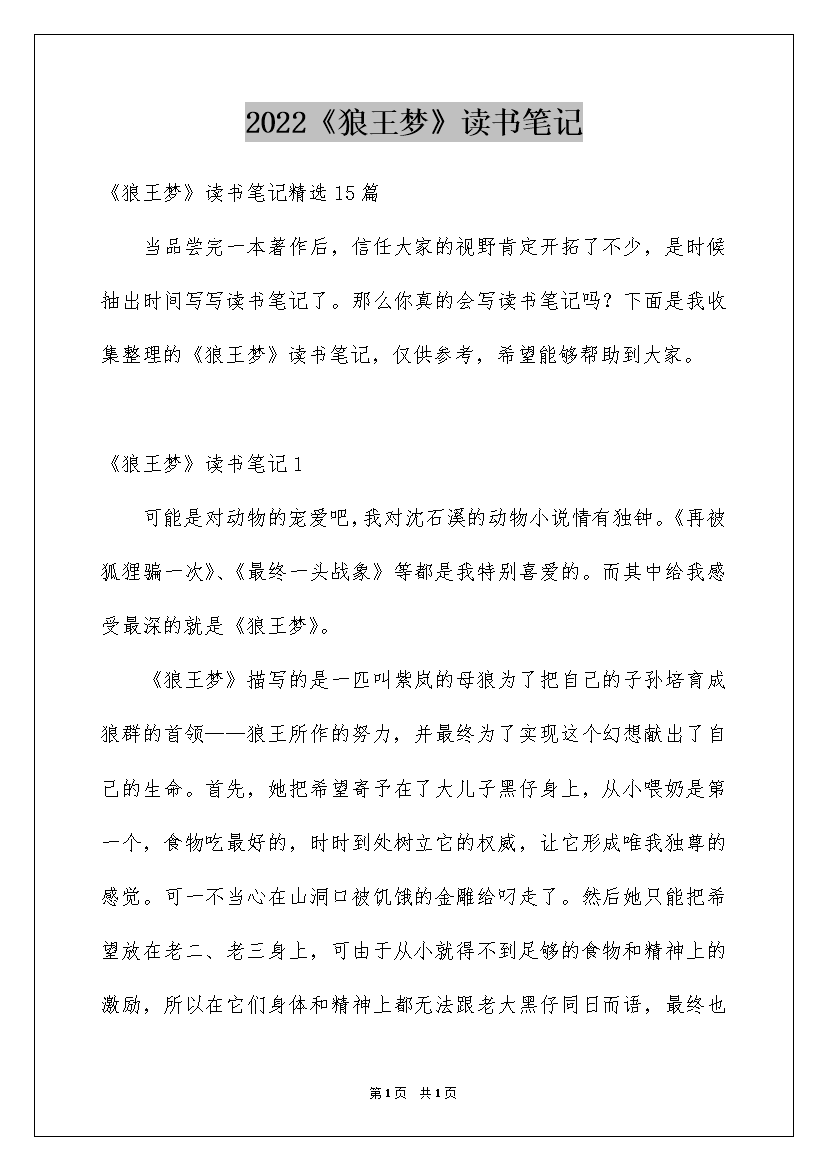 2022《狼王梦》读书笔记

《狼王梦》读书笔记精选15篇

当品尝完一本著作后，信任大家的视野肯定开拓了不少，是时候抽出时间写写读书笔记了。那么你真的会写读书笔记吗？下面是我收集整理的《狼王梦》读书笔记，仅供参考，希望能够帮助到大家。

《狼王梦》读书笔记1

可能是对动物的宠爱吧，我对沈石溪的动物小说情有独钟。《再被狐狸骗一次》、《最终一头战象》等都是我特别喜爱的。而其中给我感受最深的就是《狼王梦》。

《狼王梦》描写的是一匹叫紫岚的母狼为了把自己的子孙培育成狼群的首领——狼王所作的努力，并最终为了实现这个幻想献出了自己的生命。首先，她把希望寄予在了大儿子黑仔身上，从小喂奶是第一个，食物吃最好的，时时到处树立它的权威，让它形成唯我独尊的感觉。可一不当心在山洞口被饥饿的金雕给叼走了。然后她只能把希望放在老二、老三身上，可由于从小就得不到足够的食物和精神上的激励，所以在它们身体和精神上都无法跟老大黑仔同日而语，最终也

第1页 共1页